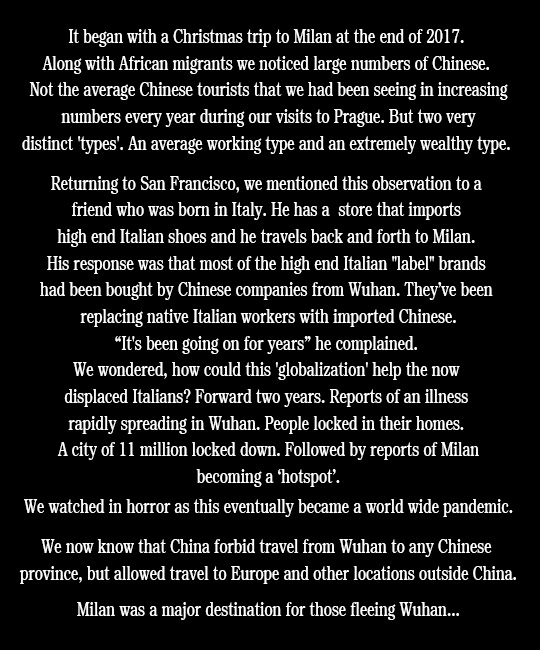 It began with a Christmas trip to Milan at the end of 2017. Along with African migrants we noticed large numbers of Chinese. Not the average Chinese tourists that we had been seeing in increasing numbers every year during our visits to Prague. But two very distinct 'types'. An average working type and an extremely wealthy type.

Returning to San Francisco, we mentioned this observation to a friend who was born in Italy. He has a store that imports high end Italian shoes and he travels back and forth to Milan. His response was that most of the high end Italian "label" brands had been bought by Chinese companies from Wuhan. They've been replacing native Italian workers with imported Chinese. “It's been going on for years” he complained. We wondered, how could this 'globalization' help the now displaced Italians? Forward two years. Reports of an illness rapidly spreading in Wuhan. People locked in their homes. A city of 11 million locked down. Followed by reports of Milan becoming a ‘hotspot’. We watched in horror as this eventually became a world wide pandemic.

We now know that China forbid travel from Wuhan to any Chinese province, but allowed travel to Europe and other locations outside China.

Milan was a major destination for those fleeing Wuhan...